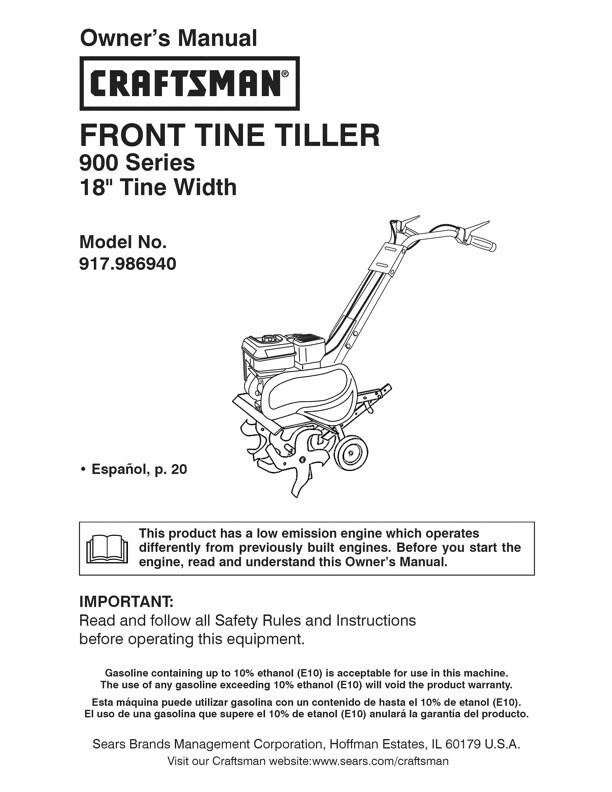 Owner's Manual

CRAFTSMAN®

FRONT TINE TILLER
900 Series
18" Tine Width

Model No.
917.986940

• Español, p. 20

This product has a low emission engine which operates differently from previously built engines. Before you start the engine, read and understand this Owner's Manual.

IMPORTANT:
Read and follow all Safety Rules and Instructions before operating this equipment.

Gasoline containing up to 10% ethanol (E10) is acceptable for use in this machine. The use of any gasoline exceeding 10% ethanol (E10) will void the product warranty.
Esta máquina puede utilizar gasolina con un contenido de hasta el 10% de etanol (E10). El uso de una gasolina que supere el 10% de etanol (E10) anulará la garantía del producto.

Sears Brands Management Corporation, Hoffman Estates, IL 60179 U.S.A.
Visit our Craftsman website:www.sears.com/craftsman